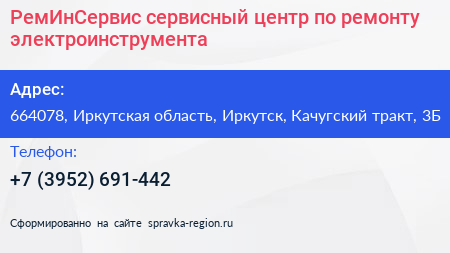 РемИнСервис сервисный центр по ремонту электроинструмента

Адрес:

664078, Иркутская область, Иркутск, Качугский тракт, 3Б

Телефон:

+7 (3952) 691-442

Сформированно на сайте spravka-region.ru